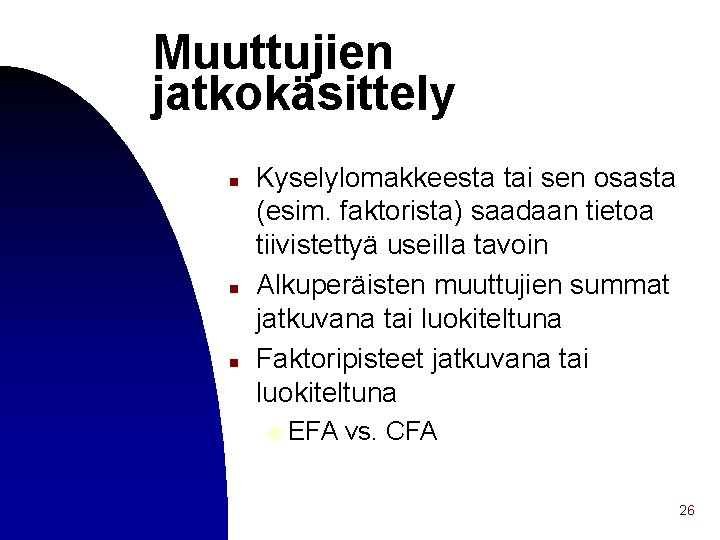 Muuttujien jatkokäsittely

• Kyselylomakkeesta tai sen osasta (esim. faktorista) saadaan tietoa tiivistettyä useilla tavoin
• Alkuperäisten muuttujien summat jatkuvana tai luokiteltuna
• Faktoripisteet jatkuvana tai luokiteltuna
• EFA vs. CFA

26